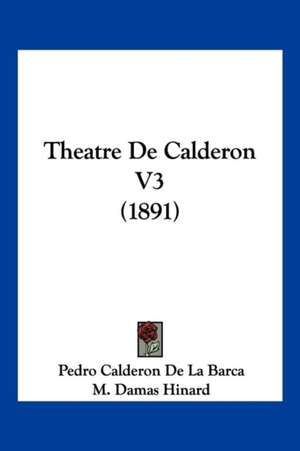 Theatre De Calderon V3 (1891)

Pedro Calderon De La Barca
M. Damas Hinard